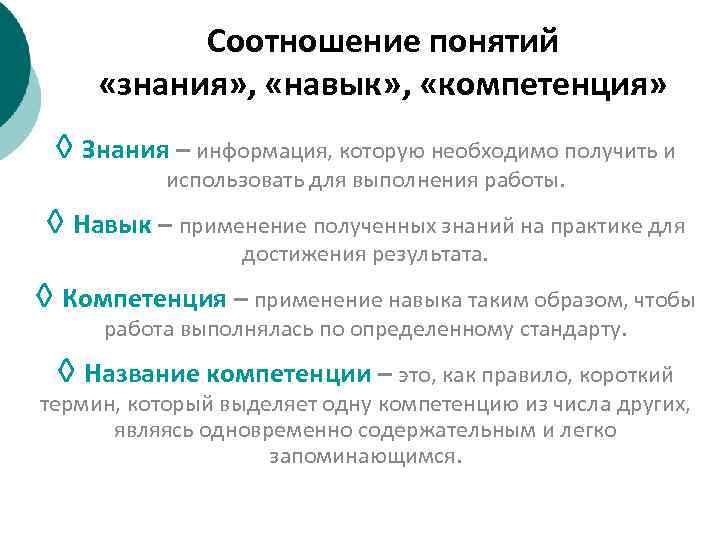 Соотношение понятий «знания», «навык», «компетенция»

◊ Знания – информация, которую необходимо получить и использовать для выполнения работы.

◊ Навык – применение полученных знаний на практике для достижения результата.

◊ Компетенция – применение навыка таким образом, чтобы работа выполнялась по определенному стандарту.

◊ Название компетенции – это, как правило, короткий термин, который выделяет одну компетенцию из числа других, являясь одновременно содержательным и легко запоминающимся.